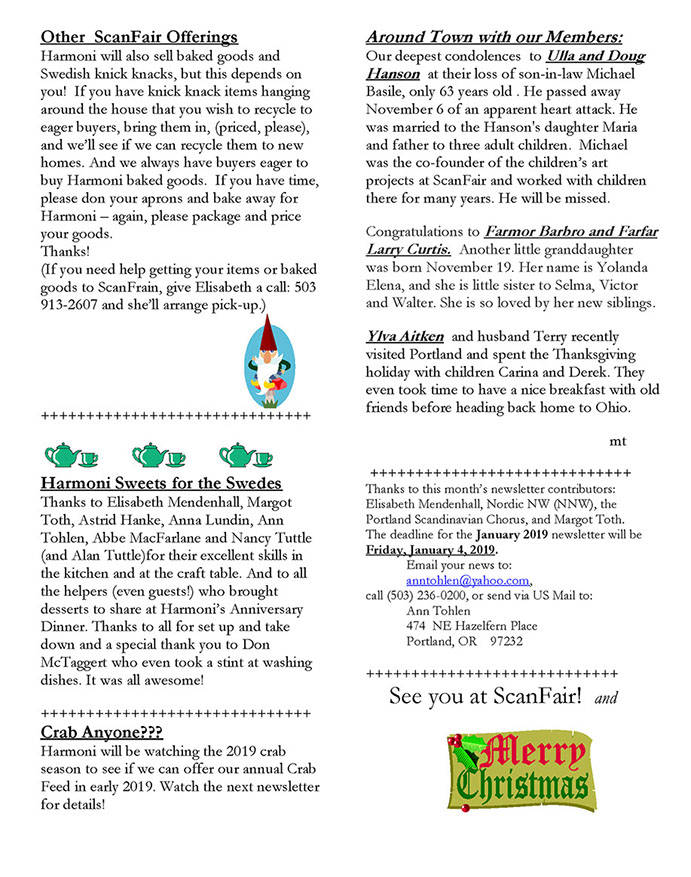 Other ScanFair Offerings
Harmoni will also sell baked goods and Swedish knick knacks, but this depends on you! If you have knick knack items hanging around the house that you wish to recycle to eager buyers, bring them in, (priced, please), and we'll see if we can recycle them to new homes. And we always have buyers eager to buy Harmoni baked goods. If you have time, please don your aprons and bake away for Harmoni – again, please package and price your goods.
Thanks!
(If you need help getting your items or baked goods to ScanFrain, give Elisabeth a call: 503 913-2607 and she'll arrange pick-up.)

++++++++++++++++++++++++++++++

Harmoni Sweets for the Swedes
Thanks to Elisabeth Mendenhall, Margot Toth, Astrid Hanke, Anna Lundin, Ann Tohlen, Abbe MacFarlane and Nancy Tuttle (and Alan Tuttle)for their excellent skills in the kitchen and at the craft table. And to all the helpers (even guests!) who brought desserts to share at Harmoni's Anniversary Dinner. Thanks to all for set up and take down and a special thank you to Don McTaggert who even took a stint at washing dishes. It was all awesome!

++++++++++++++++++++++++++++++
Crab Anyone???
Harmoni will be watching the 2019 crab season to see if we can offer our annual Crab Feed in early 2019. Watch the next newsletter for details!

Around Town with our Members:
Our deepest condolences to Ulla and Doug Hanson at their loss of son-in-law Michael Basile, only 63 years old . He passed away November 6 of an apparent heart attack. He was married to the Hanson's daughter Maria and father to three adult children. Michael was the co-founder of the children's art projects at ScanFair and worked with children there for many years. He will be missed.

Congratulations to Farmor Barbro and Farfar Larry Curtis. Another little granddaughter was born November 19. Her name is Yolanda Elena, and she is little sister to Selma, Victor and Walter. She is so loved by her new siblings.

Ylva Aitken and husband Terry recently visited Portland and spent the Thanksgiving holiday with children Carina and Derek. They even took time to have a nice breakfast with old friends before heading back home to Ohio.

mt

+++++++++++++++++++++++++++++
Thanks to this month's newsletter contributors: Elisabeth Mendenhall, Nordic NW (NNW), the Portland Scandinavian Chorus, and Margot Toth. The deadline for the January 2019 newsletter will be Friday, January 4, 2019.
Email your news to:
anntohlen@yahoo.com,
call (503) 236-0200, or send via US Mail to:
Ann Tohlen
474 NE Hazelfern Place
Portland, OR 97232

+++++++++++++++++++++++++++++
See you at ScanFair! and

Merry Christmas